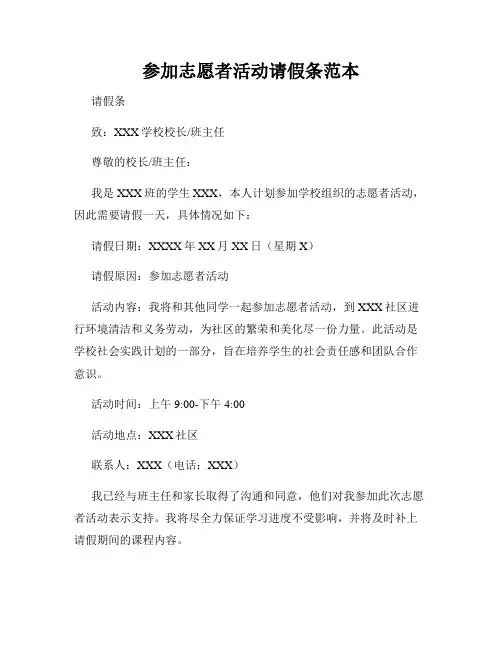 参加志愿者活动请假条范本

请假条

致：XXX 学校校长/班主任

尊敬的校长/班主任：

我是 XXX 班的学生 XXX，本人计划参加学校组织的志愿者活动，因此需要请假一天，具体情况如下：

请假日期：XXXX 年 XX 月 XX 日（星期 X）

请假原因：参加志愿者活动

活动内容：我将和其他同学一起参加志愿者活动，到 XXX 社区进行环境清洁和义务劳动，为社区的繁荣和美化尽一份力量。此活动是学校社会实践计划的一部分，旨在培养学生的社会责任感和团队合作意识。

活动时间：上午 9:00-下午 4:00

活动地点：XXX 社区

联系人：XXX（电话：XXX）

我已经与班主任和家长取得了沟通和同意，他们对我参加此次志愿者活动表示支持。我将尽全力保证学习进度不受影响，并将及时补上请假期间的课程内容。